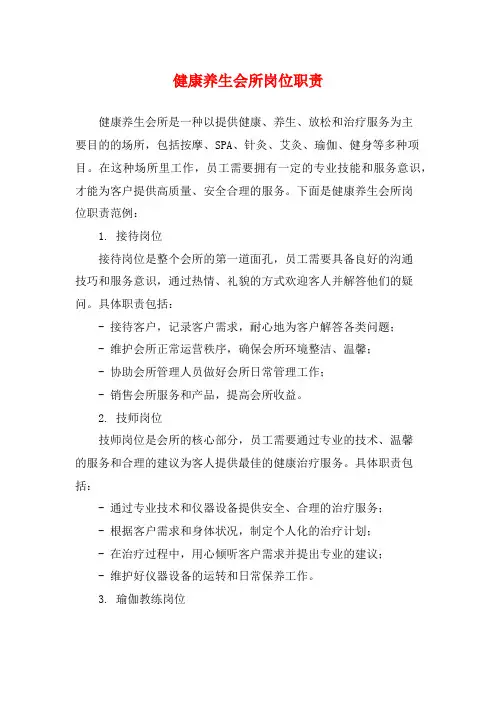 健康养生会所岗位职责

健康养生会所是一种以提供健康、养生、放松和治疗服务为主要目的的场所，包括按摩、SPA、针灸、艾灸、瑜伽、健身等多种项目。在这种场所里工作，员工需要拥有一定的专业技能和服务意识，才能为客户提供高质量、安全合理的服务。下面是健康养生会所岗位职责范例：

1. 接待岗位

接待岗位是整个会所的第一道面孔，员工需要具备良好的沟通技巧和服务意识，通过热情、礼貌的方式欢迎客人并解答他们的疑问。具体职责包括：

- 接待客户，记录客户需求，耐心地为客户解答各类问题；

- 维护会所正常运营秩序，确保会所环境整洁、温馨；

- 协助会所管理人员做好会所日常管理工作；

- 销售会所服务和产品，提高会所收益。

2. 技师岗位

技师岗位是会所的核心部分，员工需要通过专业的技术、温馨的服务和合理的建议为客人提供最佳的健康治疗服务。具体职责包括：

- 通过专业技术和仪器设备提供安全、合理的治疗服务；

- 根据客户需求和身体状况，制定个人化的治疗计划；

- 在治疗过程中，用心倾听客户需求并提出专业的建议；

- 维护好仪器设备的运转和日常保养工作。

3. 瑜伽教练岗位